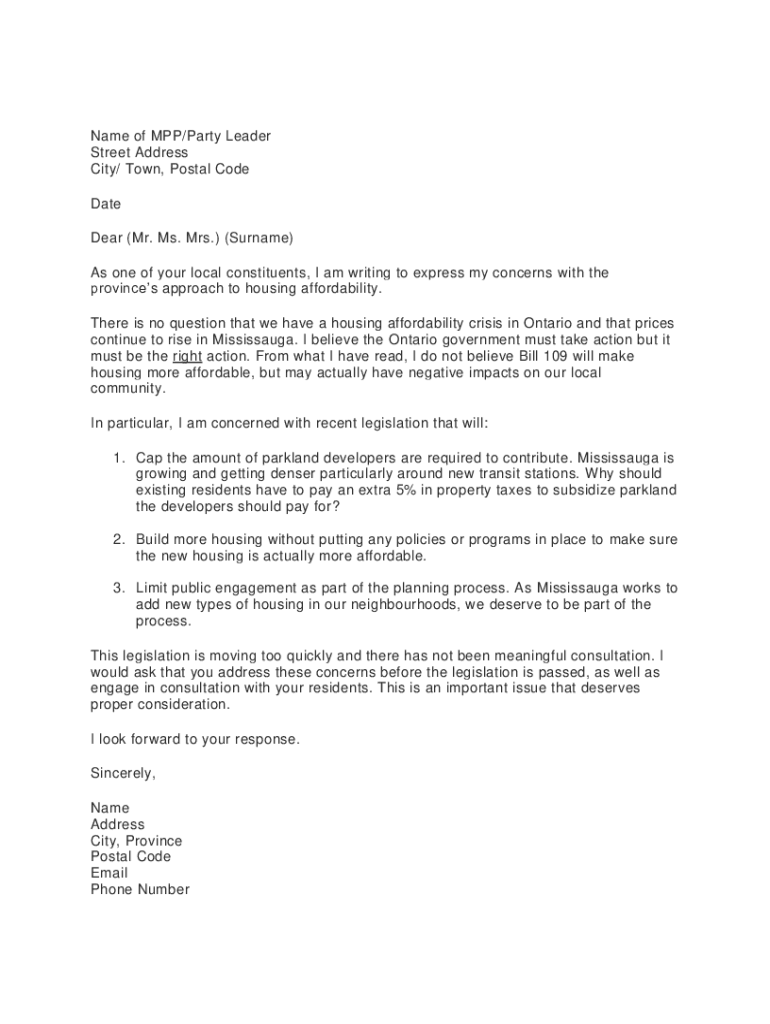 Name of MPP/Party Leader
Street Address
City/ Town, Postal Code

Date

Dear (Mr. Ms. Mrs.) (Surname)

As one of your local constituents, I am writing to express my concerns with the province's approach to housing affordability.

There is no question that we have a housing affordability crisis in Ontario and that prices continue to rise in Mississauga. I believe the Ontario government must take action but it must be the right action. From what I have read, I do not believe Bill 109 will make housing more affordable, but may actually have negative impacts on our local community.

In particular, I am concerned with recent legislation that will:

1. Cap the amount of parkland developers are required to contribute. Mississauga is growing and getting denser particularly around new transit stations. Why should existing residents have to pay an extra 5% in property taxes to subsidize parkland the developers should pay for?

2. Build more housing without putting any policies or programs in place to make sure the new housing is actually more affordable.

3. Limit public engagement as part of the planning process. As Mississauga works to add new types of housing in our neighbourhoods, we deserve to be part of the process.

This legislation is moving too quickly and there has not been meaningful consultation. I would ask that you address these concerns before the legislation is passed, as well as engage in consultation with your residents. This is an important issue that deserves proper consideration.

I look forward to your response.

Sincerely,

Name
Address
City, Province
Postal Code
Email
Phone Number